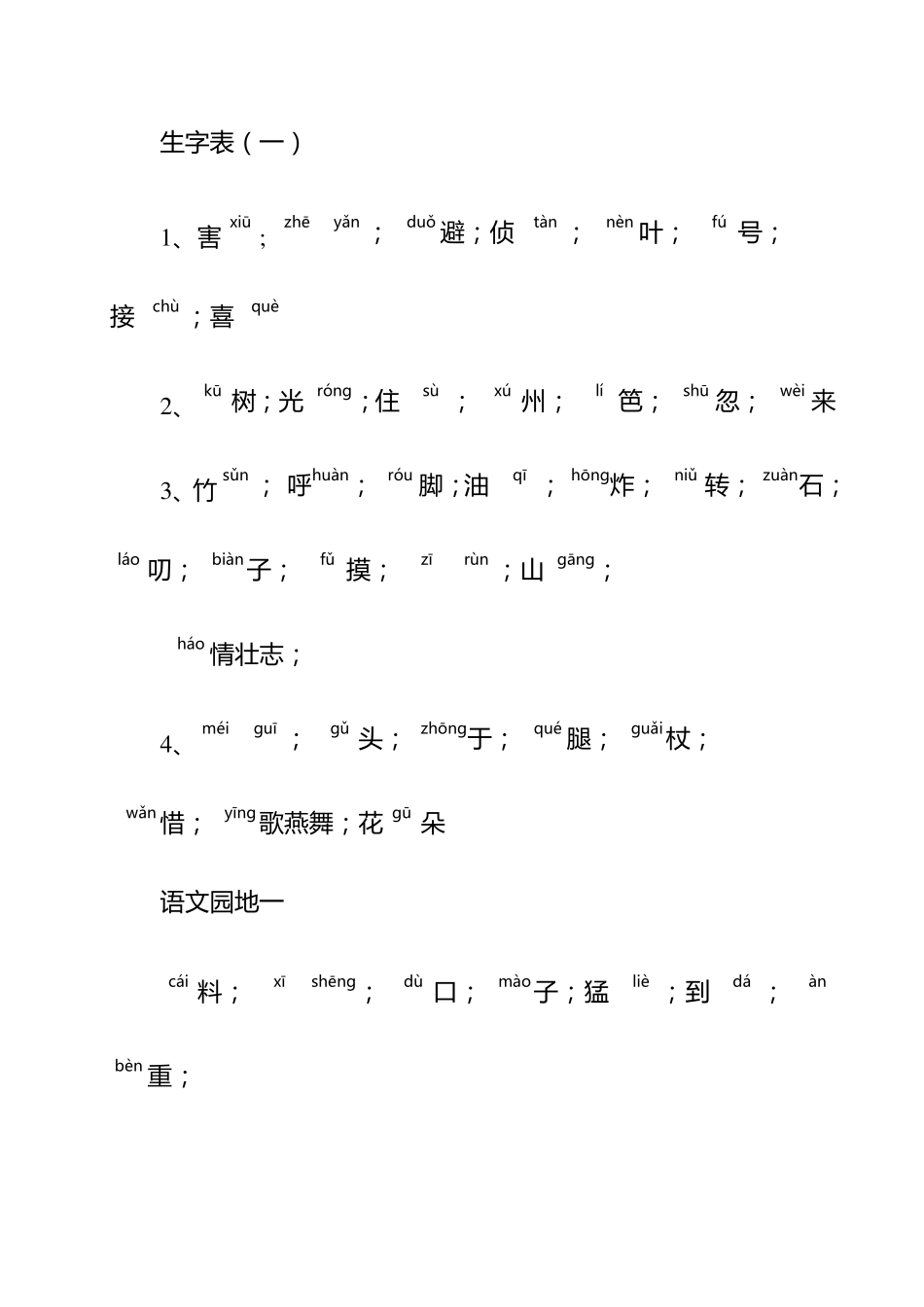 生字表（一）

1、害 xiū ； zhē yǎn ； duǒ 避；侦 tàn ； nèn 叶； fú 号；接 chù ；喜 què

2、 kū 树；光 róng ；住 sù ； xú 州； lí 笆； shū 忽； wèi 来

3、竹 sǔn ；呼 huàn ； róu 脚；油 qī ； hōng 炸； niǔ 转； zuàn 石； láo 叨； biàn 子； fǔ 摸； zī rùn ；山 gāng ；

háo 情壮志；

4、 méi guī ； gǔ 头； zhōng 于； qué 腿； guǎi 杖； wǎn 惜； yīng 歌燕舞；花 gū 朵

语文园地一

cái 料； xī shēng ； dù 口； mào 子；猛 liè ；到 dá ； àn bèn 重；